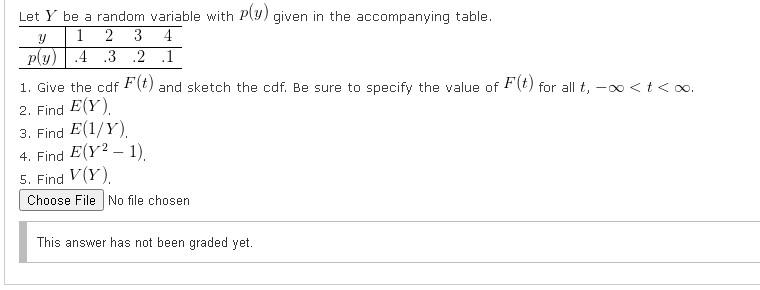 Let $Y$ be a random variable with $p(y)$ given in the accompanying table.

| $y$ | 1 | 2 | 3 | 4 |
|---|---|---|---|---|
| $p(y)$ | .4 | .3 | .2 | .1 |

1. Give the cdf $F(t)$ and sketch the cdf. Be sure to specify the value of $F(t)$ for all $t$, $-\infty < t < \infty$.
2. Find $E(Y)$.
3. Find $E(1/Y)$.
4. Find $E(Y^2 - 1)$.
5. Find $V(Y)$.

Choose File No file chosen

This answer has not been graded yet.